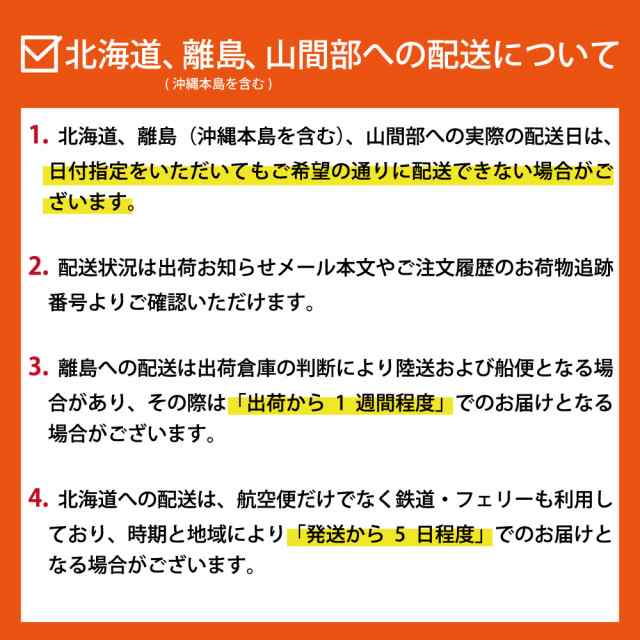 北海道、離島、山間部への配送について
（沖縄本島を含む）

1. 北海道、離島（沖縄本島を含む）、山間部への実際の配送日は、日付指定をいただいてもご希望の通りに配送できない場合がございます。

2. 配送状況は出荷お知らせメール本文やご注文履歴のお荷物追跡番号よりご確認いただけます。

3. 離島への配送は出荷倉庫の判断により陸送および船便となる場合があり、その際は「出荷から 1 週間程度」でのお届けとなる場合がございます。

4. 北海道への配送は、航空便だけでなく鉄道・フェリーも利用しており、時期と地域により「発送から 5 日程度」でのお届けとなる場合がございます。